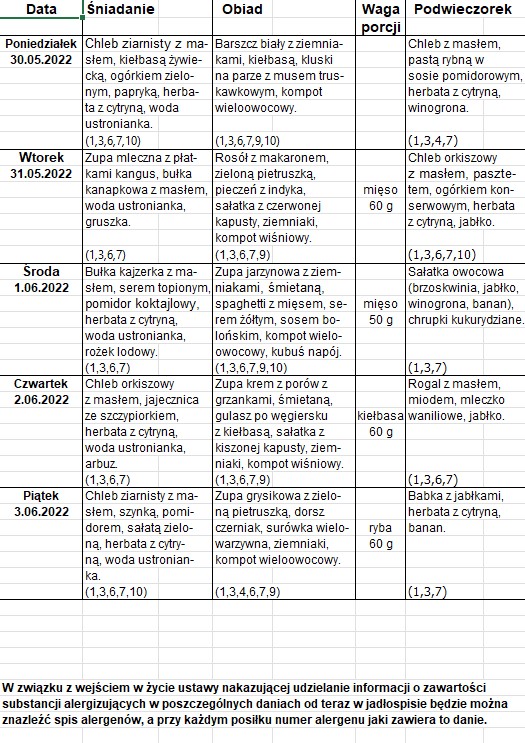 | Data | Śniadanie | Obiad | Waga porcji | Podwieczorek |
|---|---|---|---|---|
| Poniedziałek 30.05.2022 | Chleb ziarnisty z masłem, kiełbasą żywiecką, ogórkiem zielonym, papryką, herbata z cytryną, woda ustronianka. (1,3,6,7,10) | Barszcz biały z ziemniakami, kiełbasą, kluski na parze z musem truskawkowym, kompot wieloowocowy. (1,3,6,7,9,10) | | Chleb z masłem, pastą rybną w sosie pomidorowym, herbata z cytryną, winogrona. (1,3,4,7) |
| Wtorek 31.05.2022 | Zupa mleczna z płatkami kangus, bułka kanapkowa z masłem, woda ustronianka, gruszka. (1,3,6,7) | Rosół z makaronem, zieloną pietruszką, pieczeń z indyka, sałatka z czerwonej kapusty, ziemniaki, kompot wiśniowy. (1,3,6,7,9) | mięso 60 g | Chleb orkiszowy z masłem, pasztetem, ogórkiem konserwowym, herbata z cytryną, jabłko. (1,3,6,7,10) |
| Środa 1.06.2022 | Bułka kajzerka z masłem, serem topionym, pomidor koktajlowy, herbata z cytryną, woda ustronianka, rożek lodowy. (1,3,6,7) | Zupa jarzynowa z ziemniakami, śmietaną, spaghetti z mięsem, serem żółtym, sosem bolońskim, kompot wieloowocowy, kubuś napój. (1,3,6,7,9,10) | mięso 50 g | Sałatka owocowa (brzoskwinia, jabłko, winogrona, banan), chrupki kukurydziane. (1,3,7) |
| Czwartek 2.06.2022 | Chleb orkiszowy z masłem, jajecznica ze szczypiorkiem, herbata z cytryną, woda ustronianka, arbuz. (1,3,6,7) | Zupa krem z porów z grzankami, śmietaną, gulasz po węgiersku z kiełbasą, sałatka z kiszonej kapusty, ziemniaki, kompot wiśniowy. (1,3,6,7,9) | kiełbasa 60 g | Rogal z masłem, miodem, mleczko waniliowe, jabłko. (1,3,6,7) |
| Piątek 3.06.2022 | Chleb ziarnisty z masłem, szynką, pomidorem, sałatą zieloną, herbata z cytryną, woda ustronianka. (1,3,6,7,10) | Zupa grysikowa z zieloną pietruszką, dorsz czerniak, surówka wielowarzywna, ziemniaki, kompot wieloowocowy. (1,3,4,6,7,9) | ryba 60 g | Babka z jabłkami, herbata z cytryną, banan. (1,3,7) |

W związku z wejściem w życie ustawy nakazującej udzielanie informacji o zawartości substancji alergizujących w poszczególnych daniach od teraz w jadłospisie będzie można znaleźć spis alergenów, a przy każdym posiłku numer alergenu jaki zawiera to danie.